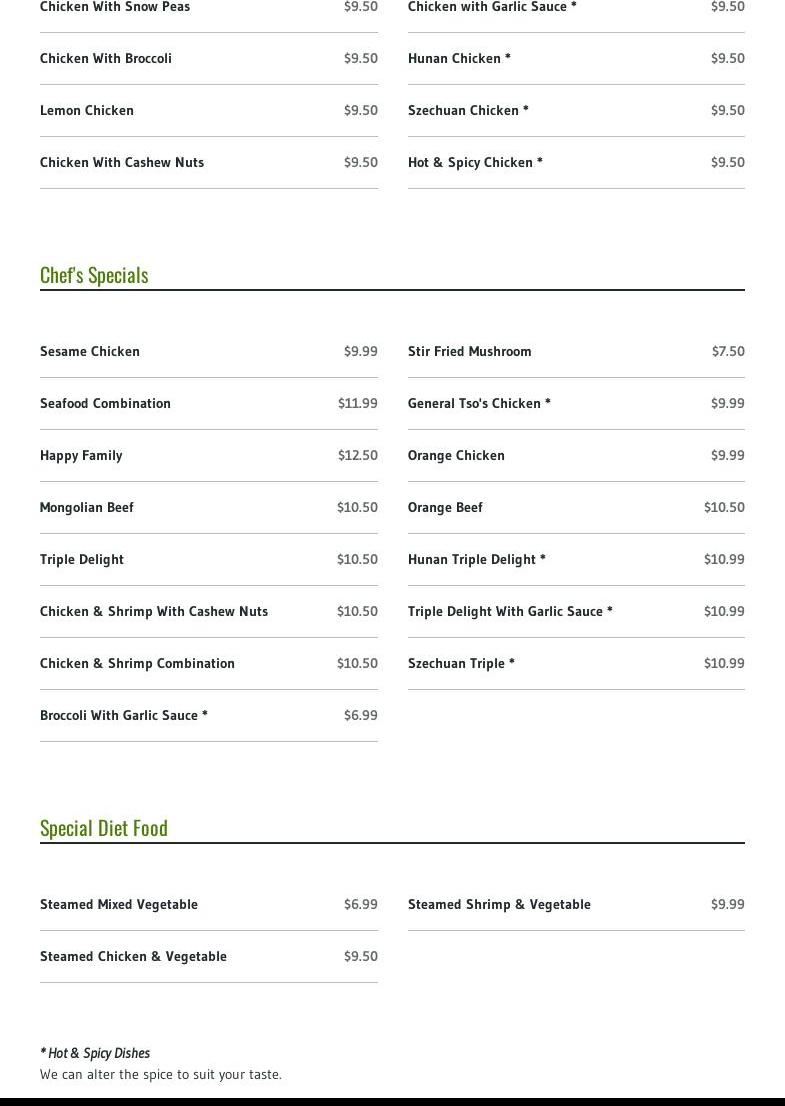 Chicken With Snow Peas $9.50
Chicken With Broccoli $9.50
Lemon Chicken $9.50
Chicken With Cashew Nuts $9.50

Chicken with Garlic Sauce * $9.50
Hunan Chicken * $9.50
Szechuan Chicken * $9.50
Hot & Spicy Chicken * $9.50

Chef's Specials

Sesame Chicken $9.99
Seafood Combination $11.99
Happy Family $12.50
Mongolian Beef $10.50
Triple Delight $10.50
Chicken & Shrimp With Cashew Nuts $10.50
Chicken & Shrimp Combination $10.50
Broccoli With Garlic Sauce * $6.99

Stir Fried Mushroom $7.50
General Tso's Chicken * $9.99
Orange Chicken $9.99
Orange Beef $10.50
Hunan Triple Delight * $10.99
Triple Delight With Garlic Sauce * $10.99
Szechuan Triple * $10.99

Special Diet Food

Steamed Mixed Vegetable $6.99
Steamed Chicken & Vegetable $9.50

Steamed Shrimp & Vegetable $9.99

* Hot & Spicy Dishes
We can alter the spice to suit your taste.